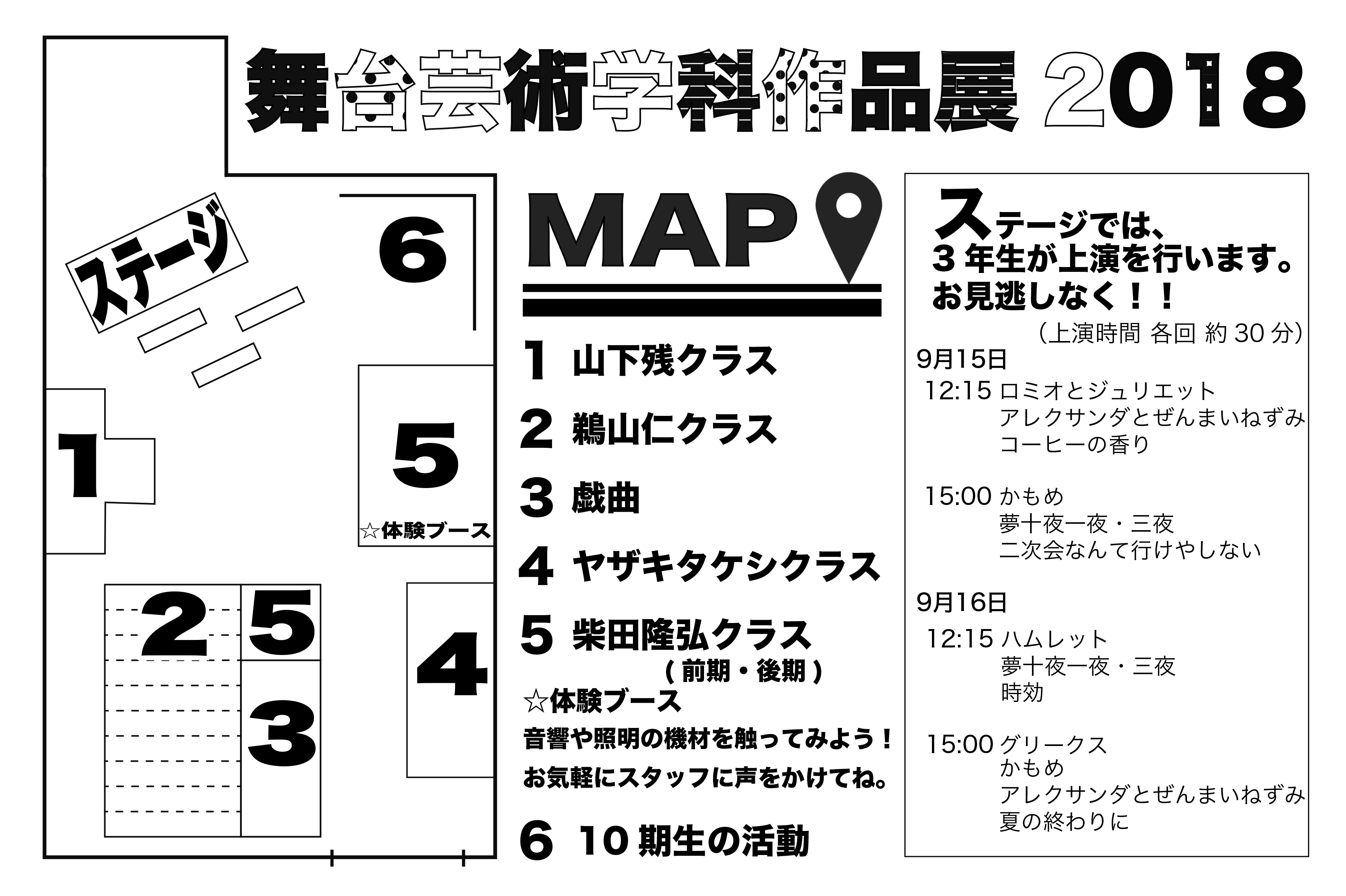 舞台芸術学科作品展 2018

ステージ

6

1

5

☆体験ブース

2 5

3

4

MAP

1 山下残クラス

2 鵜山仁クラス

3 戯曲

4 ヤザキタケシクラス

5 柴田隆弘クラス
( 前期・後期 )

☆体験ブース
音響や照明の機材を触ってみよう！
お気軽にスタッフに声をかけてね。

6 10 期生の活動

ステージでは、
3 年生が上演を行います。
お見逃しなく！！
（上演時間 各回 約 30 分）

9月15日
12:15 ロミオとジュリエット
アレクサンダとぜんまいねずみ
コーヒーの香り

15:00 かもめ
夢十夜一夜・三夜
二次会なんて行けやしない

9月16日
12:15 ハムレット
夢十夜一夜・三夜
時効

15:00 グリークス
かもめ
アレクサンダとぜんまいねずみ
夏の終わりに